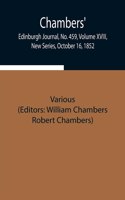 Chambers'
Edinburgh Journal, No. 459, Volume XVIII, New Series, October 16, 1852

Various
(Editors: William Chambers
Robert Chambers)